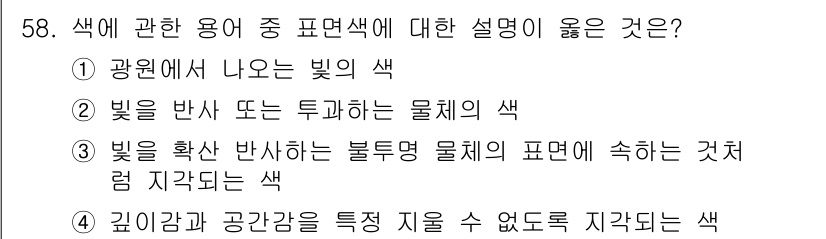 58. 색에 관한 용어 중 표면색에 대한 설명이 옳은 것은?

① 광원에서 나오는 빛의 색

② 빛을 반사 또는 투과하는 물체의 색

③ 빛을 확산 반사하는 불투명 물체의 표면에 속하는 것처럼 지각되는 색

④ 깊이감과 공간감을 특정 지울 수 없도록 지각되는 색